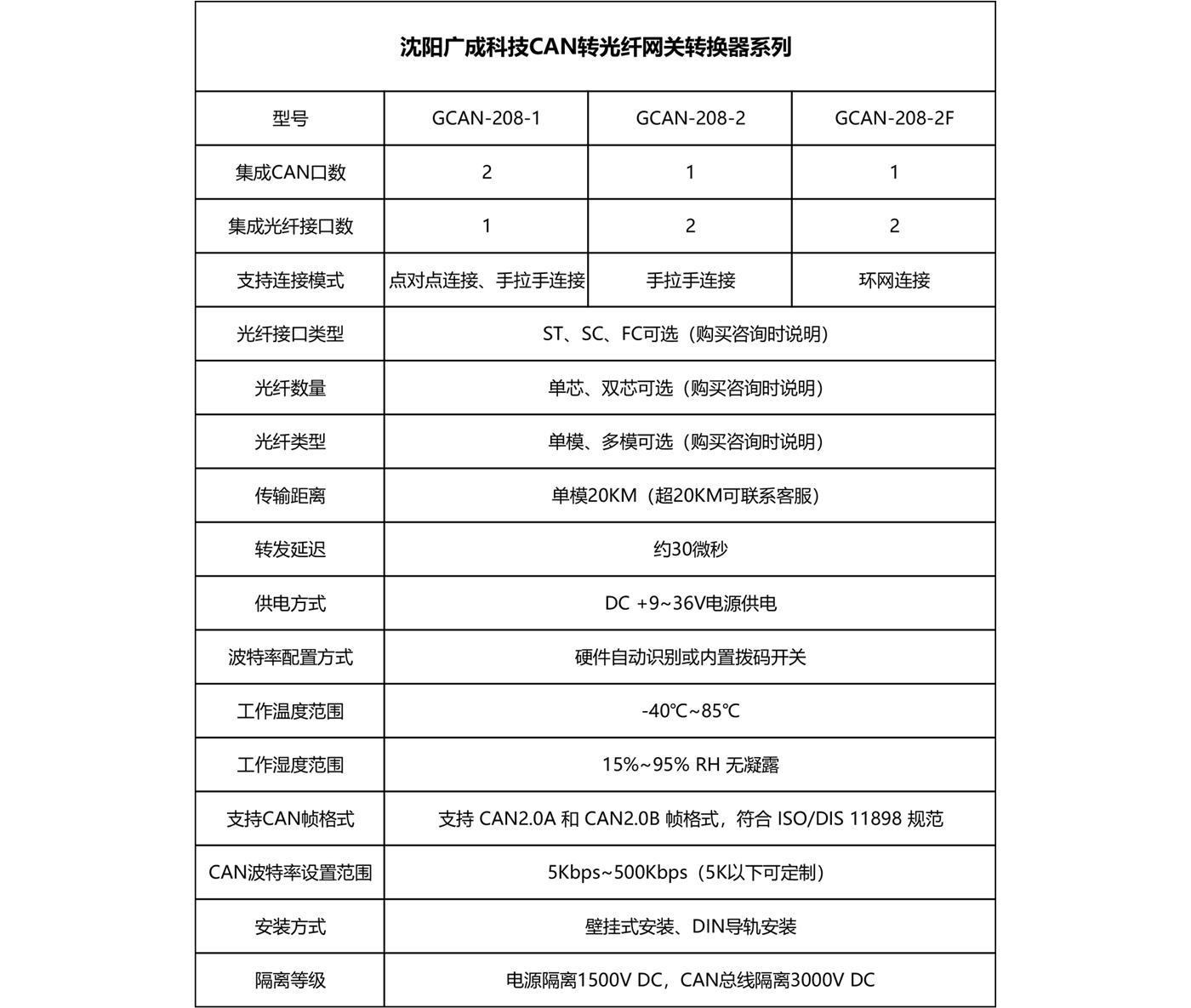 沈阳广成科技CAN转光纤网关转换器系列

| 型号 | GCAN-208-1 | GCAN-208-2 | GCAN-208-2F |
|---|---|---|---|
| 集成CAN口数 | 2 | 1 | 1 |
| 集成光纤接口数 | 1 | 2 | 2 |
| 支持连接模式 | 点对点连接、手拉手连接 | 手拉手连接 | 环网连接 |
| 光纤接口类型 | ST、SC、FC可选（购买咨询时说明） | | |
| 光纤数量 | 单芯、双芯可选（购买咨询时说明） | | |
| 光纤类型 | 单模、多模可选（购买咨询时说明） | | |
| 传输距离 | 单模20KM（超20KM可联系客服） | | |
| 转发延迟 | 约30微秒 | | |
| 供电方式 | DC +9~36V电源供电 | | |
| 波特率配置方式 | 硬件自动识别或内置拨码开关 | | |
| 工作温度范围 | -40℃~85℃ | | |
| 工作湿度范围 | 15%~95% RH 无凝露 | | |
| 支持CAN帧格式 | 支持 CAN2.0A 和 CAN2.0B 帧格式，符合 ISO/DIS 11898 规范 | | |
| CAN波特率设置范围 | 5Kbps~500Kbps（5K以下可定制） | | |
| 安装方式 | 壁挂式安装、DIN导轨安装 | | |
| 隔离等级 | 电源隔离1500V DC，CAN总线隔离3000V DC | | |